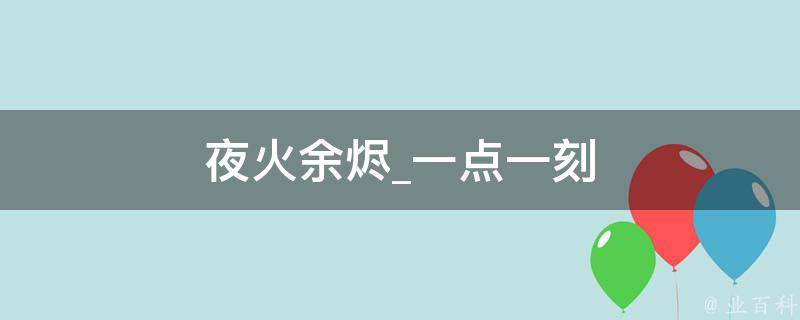 夜火余烬_一点一刻

@ 业百科